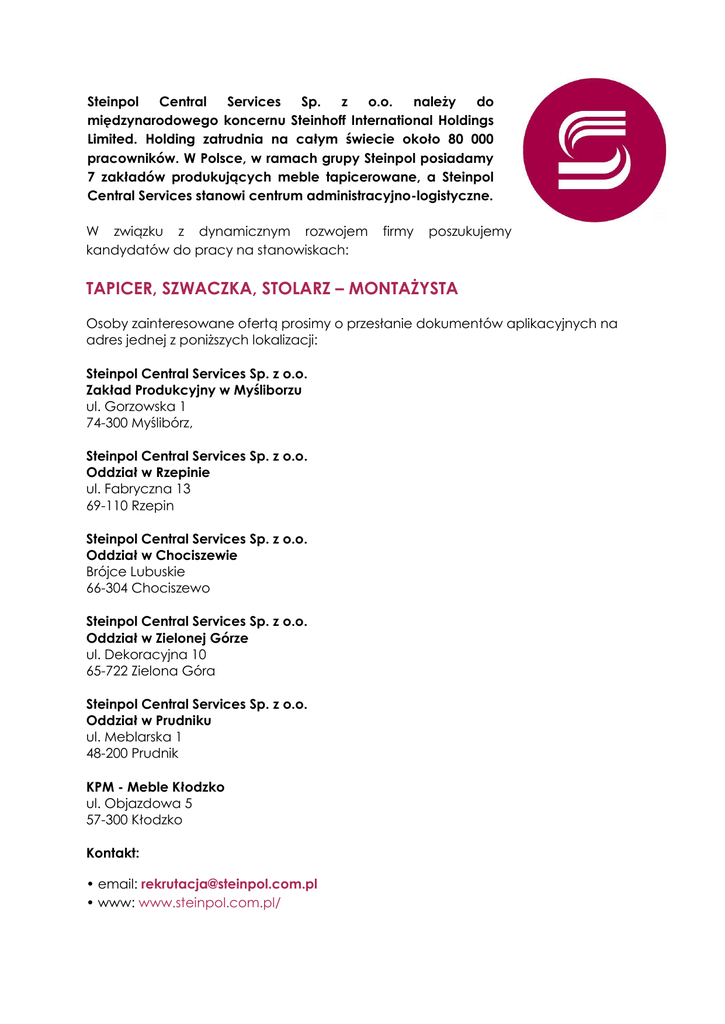 Steinpol Central Services Sp. z o.o. należy do międzynarodowego koncernu Steinhoff International Holdings Limited. Holding zatrudnia na całym świecie około 80 000 pracowników. W Polsce, w ramach grupy Steinpol posiadamy 7 zakładów produkujących meble tapicerowane, a Steinpol Central Services stanowi centrum administracyjno-logistyczne.

W związku z dynamicznym rozwojem firmy poszukujemy kandydatów do pracy na stanowiskach:

TAPICER, SZWACZKA, STOLARZ – MONTAŻYSTA

Osoby zainteresowane ofertą prosimy o przesłanie dokumentów aplikacyjnych na adres jednej z poniższych lokalizacji:

Steinpol Central Services Sp. z o.o.
Zakład Produkcyjny w Myśliborzu
ul. Gorzowska 1
74-300 Myślibórz,

Steinpol Central Services Sp. z o.o.
Oddział w Rzepinie
ul. Fabryczna 13
69-110 Rzepin

Steinpol Central Services Sp. z o.o.
Oddział w Chociszewie
Brójce Lubuskie
66-304 Chociszewo

Steinpol Central Services Sp. z o.o.
Oddział w Zielonej Górze
ul. Dekoracyjna 10
65-722 Zielona Góra

Steinpol Central Services Sp. z o.o.
Oddział w Prudniku
ul. Meblarska 1
48-200 Prudnik

KPM - Meble Kłodzko
ul. Objazdowa 5
57-300 Kłodzko

Kontakt:

• email: rekrutacja@steinpol.com.pl
• www: www.steinpol.com.pl/